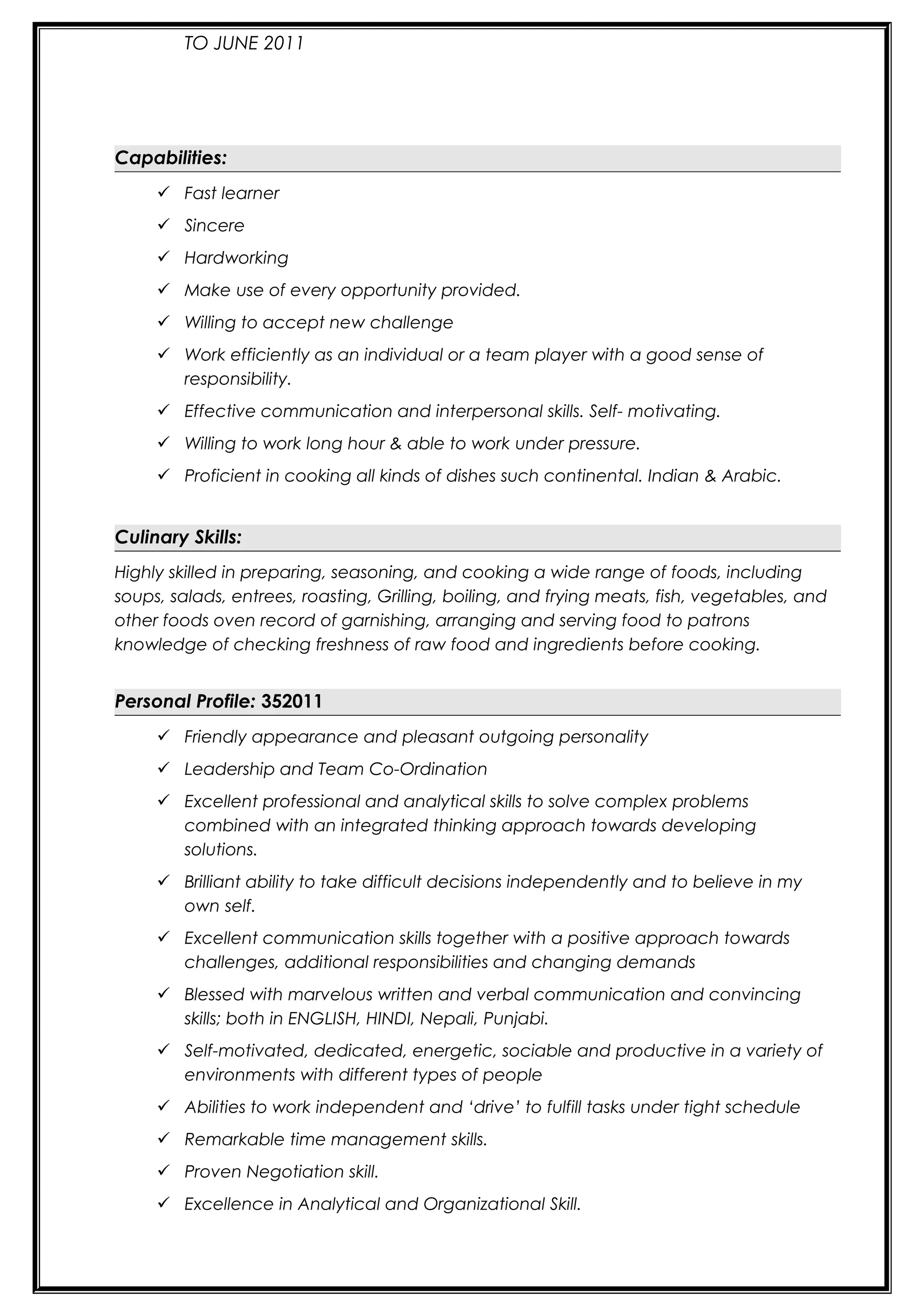 TO JUNE 2011

Capabilities:

✓ Fast learner
✓ Sincere
✓ Hardworking
✓ Make use of every opportunity provided.
✓ Willing to accept new challenge
✓ Work efficiently as an individual or a team player with a good sense of responsibility.
✓ Effective communication and interpersonal skills. Self- motivating.
✓ Willing to work long hour & able to work under pressure.
✓ Proficient in cooking all kinds of dishes such continental. Indian & Arabic.

Culinary Skills:

Highly skilled in preparing, seasoning, and cooking a wide range of foods, including soups, salads, entrees, roasting, Grilling, boiling, and frying meats, fish, vegetables, and other foods oven record of garnishing, arranging and serving food to patrons knowledge of checking freshness of raw food and ingredients before cooking.

Personal Profile: 352011

✓ Friendly appearance and pleasant outgoing personality
✓ Leadership and Team Co-Ordination
✓ Excellent professional and analytical skills to solve complex problems combined with an integrated thinking approach towards developing solutions.
✓ Brilliant ability to take difficult decisions independently and to believe in my own self.
✓ Excellent communication skills together with a positive approach towards challenges, additional responsibilities and changing demands
✓ Blessed with marvelous written and verbal communication and convincing skills; both in ENGLISH, HINDI, Nepali, Punjabi.
✓ Self-motivated, dedicated, energetic, sociable and productive in a variety of environments with different types of people
✓ Abilities to work independent and ‘drive’ to fulfill tasks under tight schedule
✓ Remarkable time management skills.
✓ Proven Negotiation skill.
✓ Excellence in Analytical and Organizational Skill.